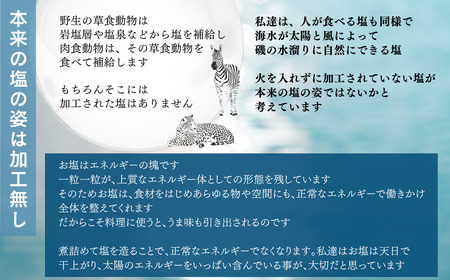 本来の塩の姿は加工無し

野生の草食動物は
岩塩層や塩泉などから塩を補給し
肉食動物は、その草食動物を
食べて補給します

もちろんそこには
加工された塩はありません

私達は、人が食べる塩も同様で
海水が太陽と風によって
磯の水溜りに自然にできる塩

火を入れずに加工されていない塩が
本来の塩の姿ではないかと
考えています

お塩はエネルギーの塊です
一粒一粒が、上質なエネルギー体としての形態を残しています
そのためお塩は、食材をはじめあらゆる物や空間にも、正常なエネルギーで働きかけ
全体を整えてくれます
だからこそ料理に使うと、うま味も引き出されるのです

煮詰めて塩を造ることで、正常なエネルギーでなくなります。私達はお塩は天日で
干上がり、太陽のエネルギーをいっぱい含んでいる事が、大切だと思っています